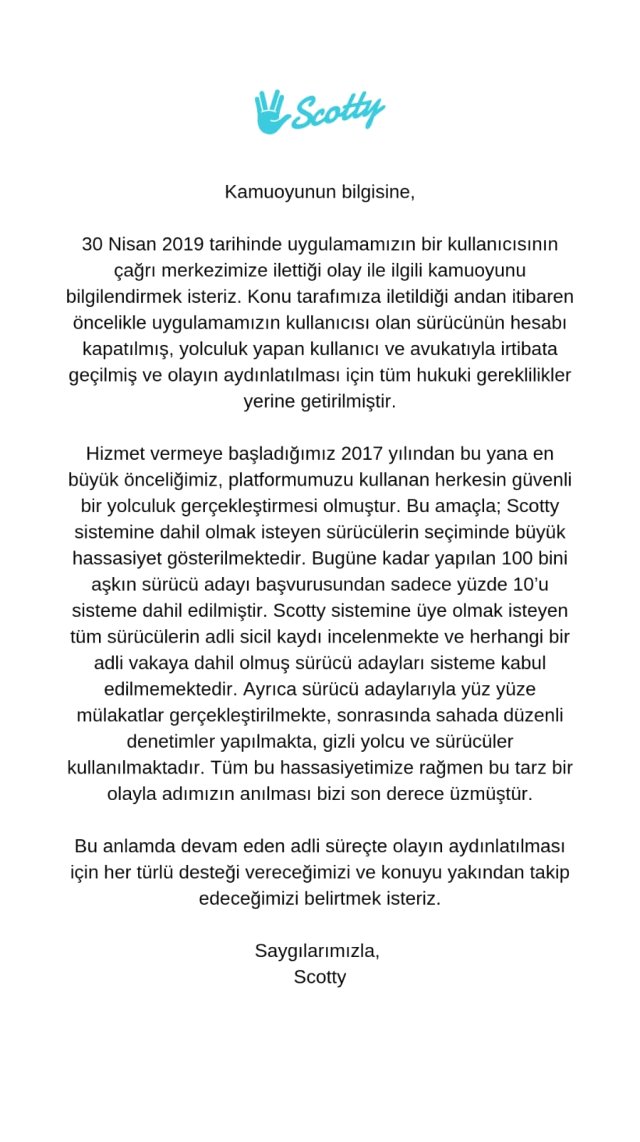 Scotty

Kamuoyunun bilgisine,

30 Nisan 2019 tarihinde uygulamamızın bir kullanıcısının çağrı merkezimize ilettiği olay ile ilgili kamuoyunu bilgilendirmek isteriz. Konu tarafımıza iletildiği andan itibaren öncelikle uygulamamızın kullanıcısı olan sürücünün hesabı kapatılmış, yolculuk yapan kullanıcı ve avukatıyla irtibata geçilmiş ve olayın aydınlatılması için tüm hukuki gereklilikler yerine getirilmiştir.

Hizmet vermeye başladığımız 2017 yılından bu yana en büyük önceliğimiz, platformumuzu kullanan herkesin güvenli bir yolculuk gerçekleştirmesi olmuştur. Bu amaçla; Scotty sistemine dahil olmak isteyen sürücülerin seçiminde büyük hassasiyet gösterilmektedir. Bugüne kadar yapılan 100 bini aşkın sürücü adayı başvurusundan sadece yüzde 10'u sisteme dahil edilmiştir. Scotty sistemine üye olmak isteyen tüm sürücülerin adli sicil kaydı incelenmekte ve herhangi bir adli vakaya dahil olmuş sürücü adayları sisteme kabul edilmemektedir. Ayrıca sürücü adaylarıyla yüz yüze mülakatlar gerçekleştirilmekte, sonrasında sahada düzenli denetimler yapılmakta, gizli yolcu ve sürücüler kullanılmaktadır. Tüm bu hassasiyetimize rağmen bu tarz bir olayla adımızın anılması bizi son derece üzmüştür.

Bu anlamda devam eden adli süreçte olayın aydınlatılması için her türlü desteği vereceğimizi ve konuyu yakından takip edeceğimizi belirtmek isteriz.

Saygılarımızla,
Scotty